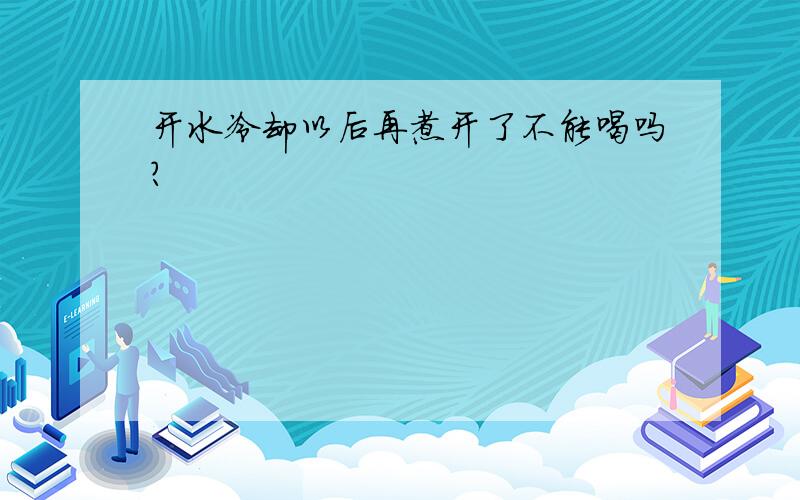 开水冷却以后再煮开了不能喝吗?

E-LEARNING